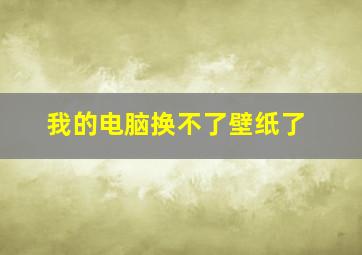 我的电脑换不了壁纸了